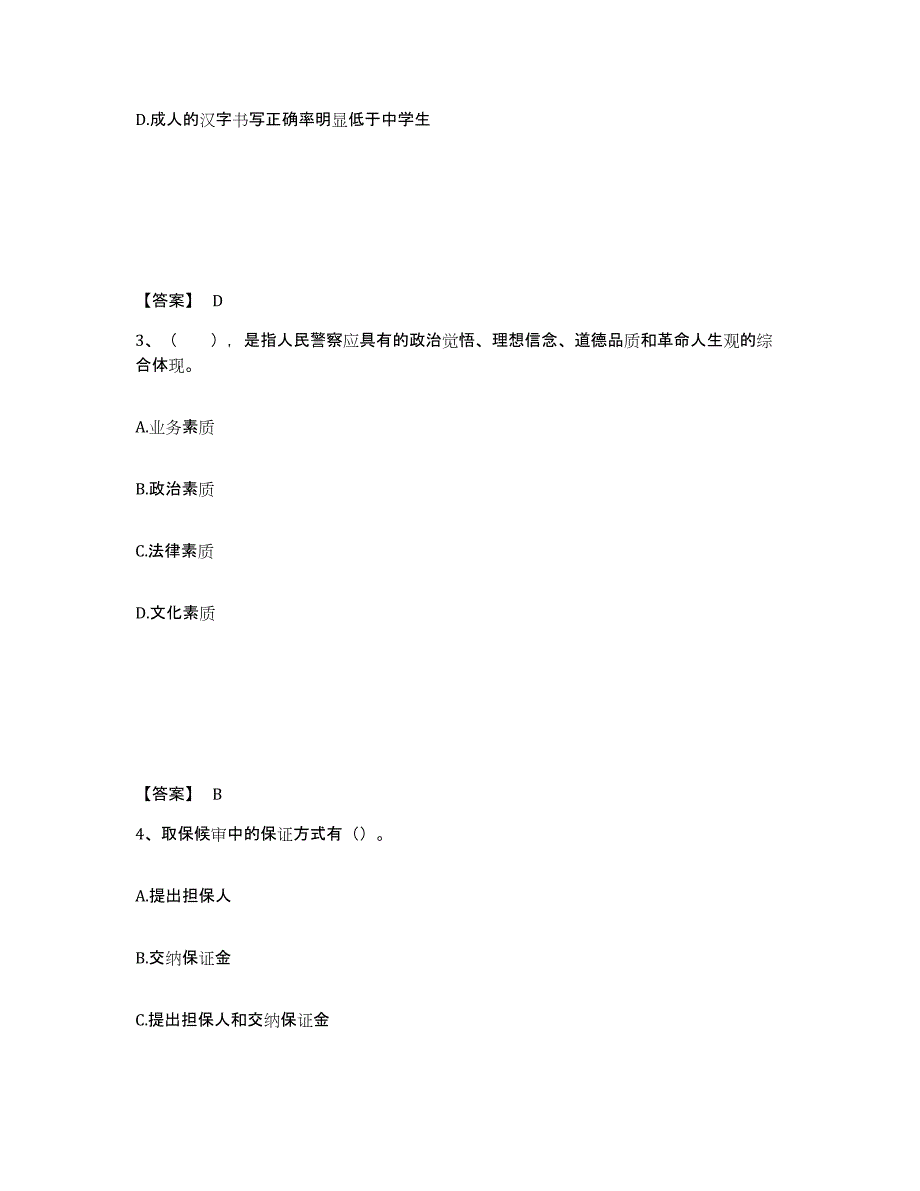 D.成人的汉字书写正确率明显低于中学生

【答案】 D

3、（　　），是指人民警察应具有的政治觉悟、理想信念、道德品质和革命人生观的综合体现。

A.业务素质

B.政治素质

C.法律素质

D.文化素质

【答案】 B

4、取保候审中的保证方式有（）。

A.提出担保人

B.交纳保证金

C.提出担保人和交纳保证金